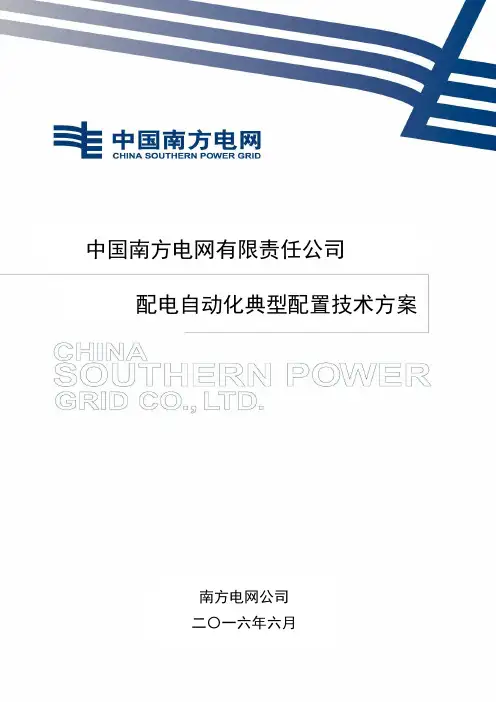 中国南方电网
CHINA SOUTHERN POWER GRID

中国南方电网有限责任公司

配电自动化典型配置技术方案

CHINA
SOUTHERN POWER
GRID CO., LTD.

南方电网公司

二〇一六年六月